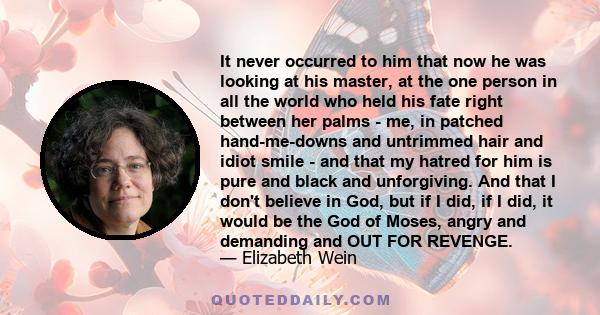 It never occurred to him that now he was looking at his master, at the one person in all the world who held his fate right between her palms - me, in patched hand-me-downs and untrimmed hair and idiot smile - and that my hatred for him is pure and black and unforgiving. And that I don't believe in God, but if I did, if I did, it would be the God of Moses, angry and demanding and OUT FOR REVENGE.
— Elizabeth Wein

QUOTEDDAILY.COM